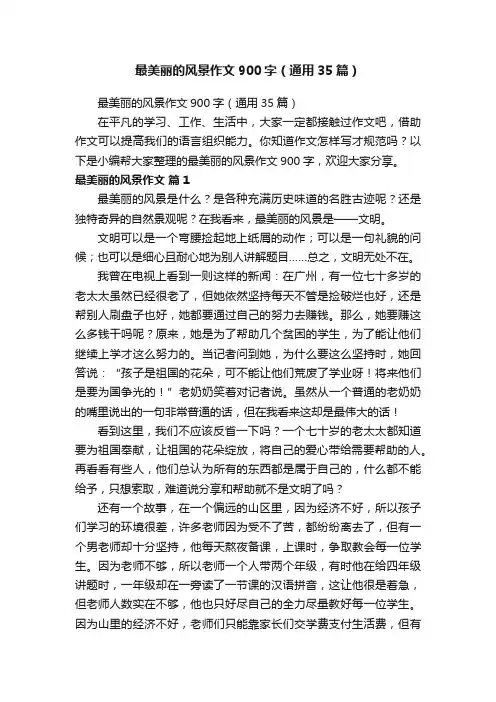 最美丽的风景作文 900 字（通用 35 篇）

最美丽的风景作文 900 字（通用 35 篇）

在平凡的学习、工作、生活中，大家一定都接触过作文吧，借助作文可以提高我们的语言组织能力。你知道作文怎样写才规范吗？以下是小编帮大家整理的最美丽的风景作文 900 字，欢迎大家分享。

最美丽的风景作文 篇 1

最美丽的风景是什么？是各种充满历史味道的名胜古迹呢？还是独特奇异的自然景观呢？在我看来，最美丽的风景是——文明。

文明可以是一个弯腰捡起地上纸屑的动作；可以是一句礼貌的问候；也可以是细心且耐心地为别人讲解题目……总之，文明无处不在。

我曾在电视上看到一则这样的新闻：在广州，有一位七十多岁的老太太虽然已经很老了，但她依然坚持每天不管是捡破烂也好，还是帮别人刷盘子也好，她都要通过自己的努力去赚钱。那么，她要赚这么多钱干吗呢？原来，她是为了帮助几个贫困的学生，为了能让他们继续上学才这么努力的。当记者问到她，为什么要这么坚持时，她回答说：“孩子是祖国的花朵，可不能让他们荒废了学业呀！将来他们是要为国争光的！”老奶奶笑着对记者说。虽然从一个普通的老奶奶的嘴里说出的一句非常普通的话，但在我看来这却是最伟大的话！

看到这里，我们不应该反省一下吗？一个七十岁的老太太都知道要为祖国奉献，让祖国的花朵绽放，将自己的爱心带给需要帮助的人。再看看有些人，他们总认为所有的东西都是属于自己的，什么都不能给予，只想索取，难道说分享和帮助就不是文明了吗？

还有一个故事，在一个偏远的山区里，因为经济不好，所以孩子们学习的环境很差，许多老师因为受不了苦，都纷纷离去了，但有一个男老师却十分坚持，他每天熬夜备课，上课时，争取教会每一位学生。因为老师不够，所以老师一个人带两个年级，有时他在给四年级讲题时，一年级却在一旁读了一节课的汉语拼音，这让他很是着急，但老师人数实在不够，他也只好尽自己的全力尽量教好每一位学生。因为山里的经济不好，老师们只能靠家长们交学费支付生活费，但有